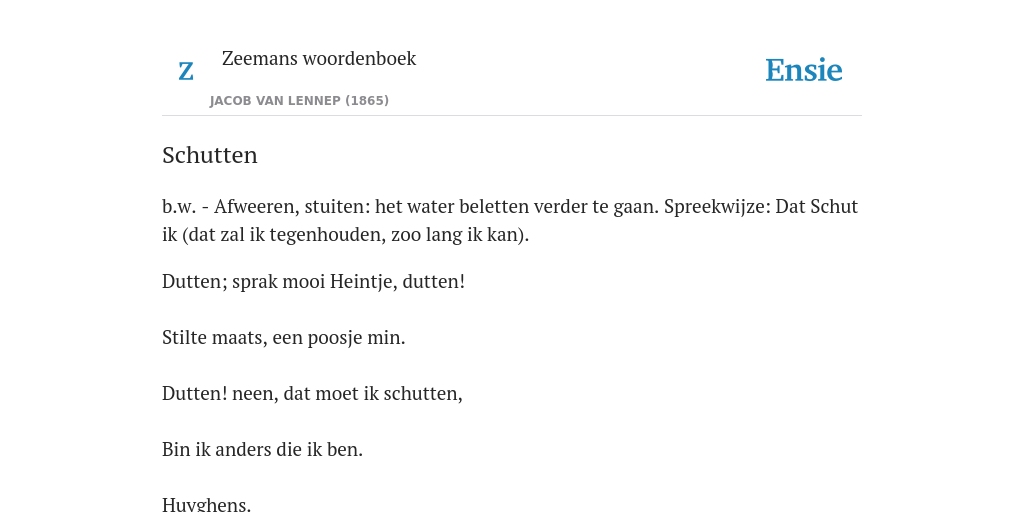 Z

Zeemans woordenboek

JACOB VAN LENNEP (1865)

Ensie

Schutten

b.w. - Afweeren, stuiten: het water beletten verder te gaan. Spreekwijze: Dat Schut ik (dat zal ik tegenhouden, zoo lang ik kan).

Dutten; sprak mooi Heintje, dutten!

Stilte maats, een poosje min.

Dutten! neen, dat moet ik schutten,

Bin ik anders die ik ben.

Huyghens.